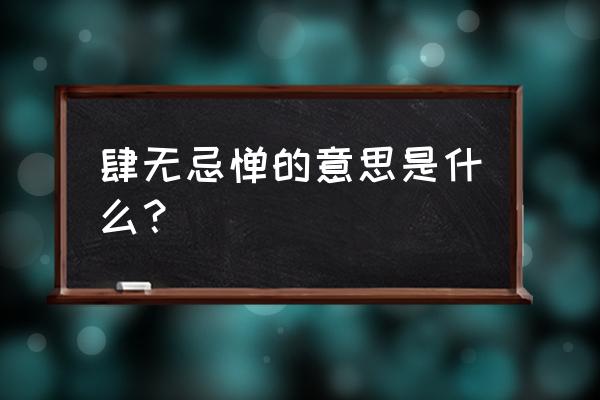 肆无忌惮的意思是什么？